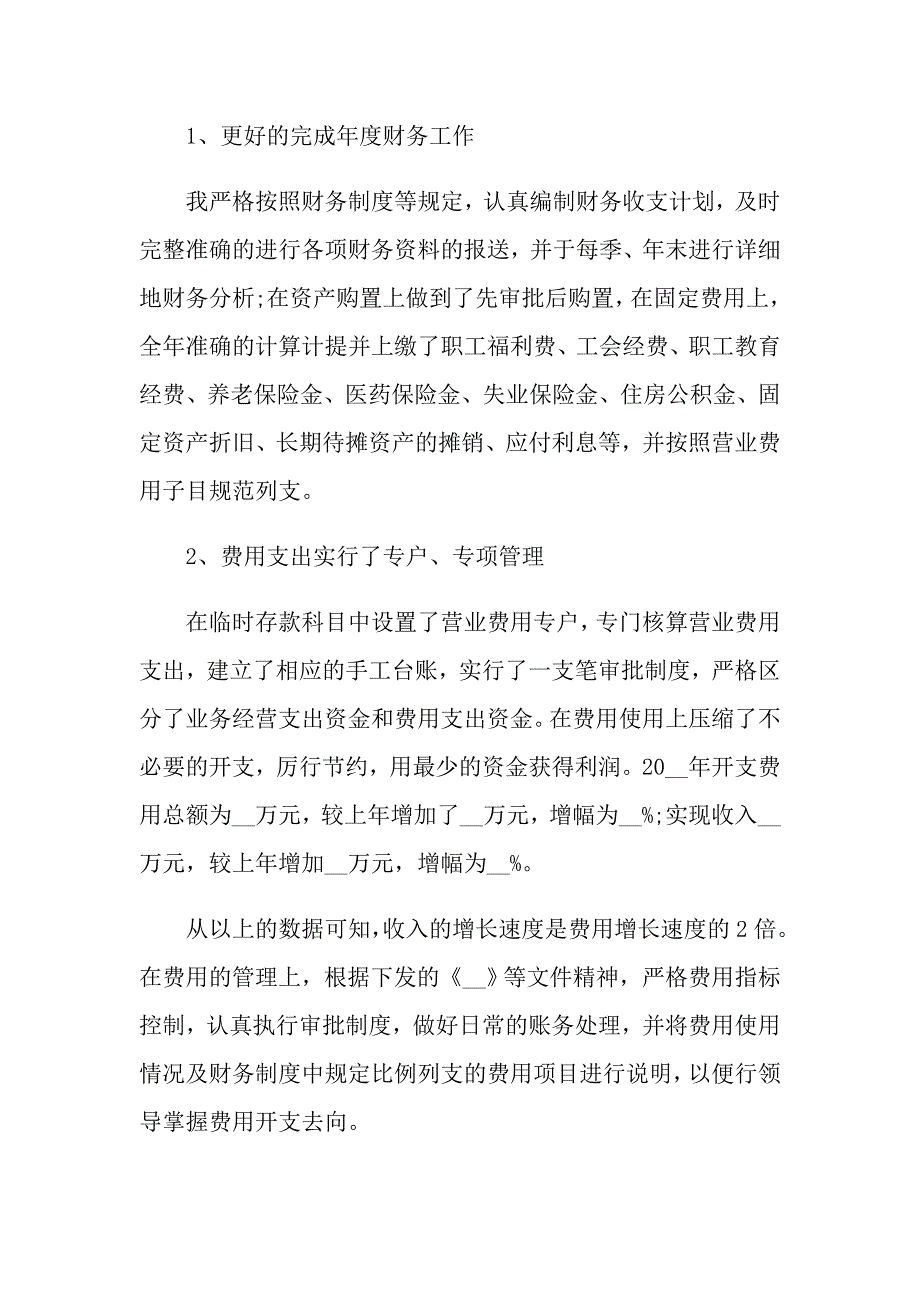 1、更好的完成年度财务工作

我严格按照财务制度等规定，认真编制财务收支计划，及时完整准确的进行各项财务资料的报送，并于每季、年末进行详细地财务分析;在资产购置上做到了先审批后购置，在固定费用上，全年准确的计算计提并上缴了职工福利费、工会经费、职工教育经费、养老保险金、医药保险金、失业保险金、住房公积金、固定资产折旧、长期待摊资产的摊销、应付利息等，并按照营业费用子目规范列支。

2、费用支出实行了专户、专项管理

在临时存款科目中设置了营业费用专户，专门核算营业费用支出，建立了相应的手工台账，实行了一支笔审批制度，严格区分了业务经营支出资金和费用支出资金。在费用使用上压缩了不必要的开支，厉行节约，用最少的资金获得利润。20__年开支费用总额为__万元，较上年增加了__万元，增幅为__%;实现收入__万元，较上年增加__万元，增幅为__%。

从以上的数据可知，收入的增长速度是费用增长速度的2倍。在费用的管理上，根据下发的《__》等文件精神，严格费用指标控制，认真执行审批制度，做好日常的账务处理，并将费用使用情况及财务制度中规定比例列支的费用项目进行说明，以便行领导掌握费用开支去向。